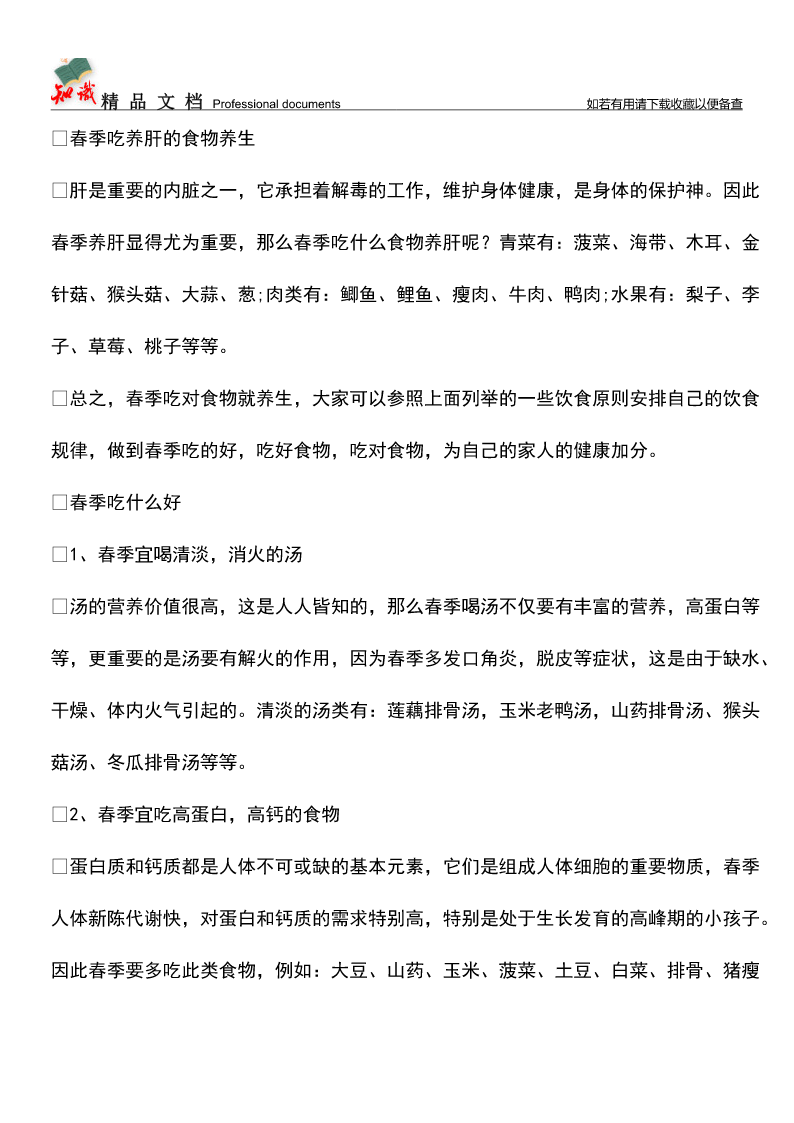 知识 精 品 文 档 Professional documents 如若有用请下载收藏以便备查

□春季吃养肝的食物养生

□肝是重要的内脏之一，它承担着解毒的工作，维护身体健康，是身体的保护神。因此春季养肝显得尤为重要，那么春季吃什么食物养肝呢？青菜有：菠菜、海带、木耳、金针菇、猴头菇、大蒜、葱;肉类有：鲫鱼、鲤鱼、瘦肉、牛肉、鸭肉;水果有：梨子、李子、草莓、桃子等等。

□总之，春季吃对食物就养生，大家可以参照上面列举的一些饮食原则安排自己的饮食规律，做到春季吃的好，吃好食物，吃对食物，为自己的家人的健康加分。

□春季吃什么好

□1、春季宜喝清淡，消火的汤

□汤的营养价值很高，这是人人皆知的，那么春季喝汤不仅要有丰富的营养，高蛋白等等，更重要的是汤要有解火的作用，因为春季多发口角炎，脱皮等症状，这是由于缺水、干燥、体内火气引起的。清淡的汤类有：莲藕排骨汤，玉米老鸭汤，山药排骨汤、猴头菇汤、冬瓜排骨汤等等。

□2、春季宜吃高蛋白，高钙的食物

□蛋白质和钙质都是人体不可或缺的基本元素，它们是组成人体细胞的重要物质，春季人体新陈代谢快，对蛋白和钙质的需求特别高，特别是处于生长发育的高峰期的小孩子。因此春季要多吃此类食物，例如：大豆、山药、玉米、菠菜、土豆、白菜、排骨、猪瘦